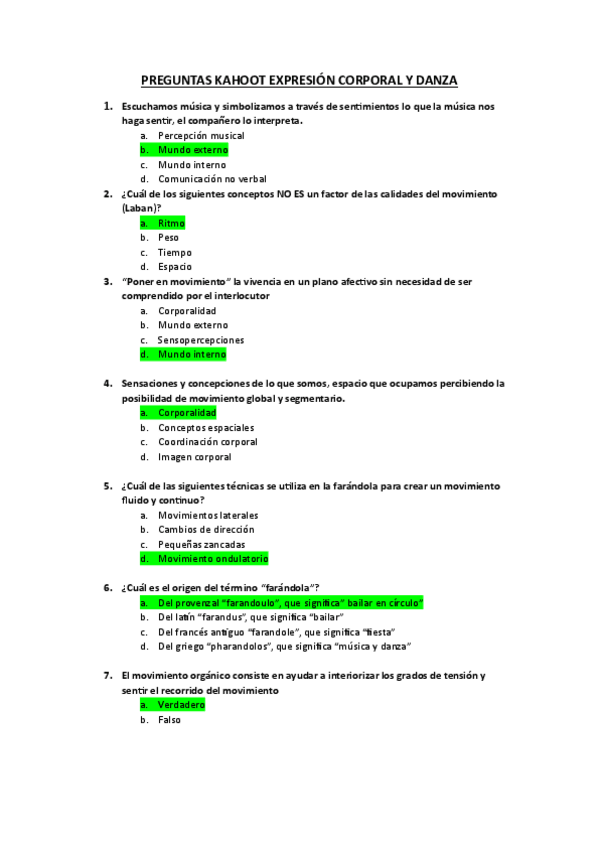 PREGUNTAS KAHOOT EXPRESIÓN CORPORAL Y DANZA

1. Escuchamos música y simbolizamos a través de sentimientos lo que la música nos haga sentir, el compañero lo interpreta.
a. Percepción musical
b. Mundo externo
c. Mundo interno
d. Comunicación no verbal

2. ¿Cuál de los siguientes conceptos NO ES un factor de las calidades del movimiento (Laban)?
a. Ritmo
b. Peso
c. Tiempo
d. Espacio

3. "Poner en movimiento" la vivencia en un plano afectivo sin necesidad de ser comprendido por el interlocutor
a. Corporalidad
b. Mundo externo
c. Sensopercepciones
d. Mundo interno

4. Sensaciones y concepciones de lo que somos, espacio que ocupamos percibiendo la posibilidad de movimiento global y segmentario.
a. Corporalidad
b. Conceptos espaciales
c. Coordinación corporal
d. Imagen corporal

5. ¿Cuál de las siguientes técnicas se utiliza en la farándola para crear un movimiento fluido y continuo?
a. Movimientos laterales
b. Cambios de dirección
c. Pequeñas zancadas
d. Movimiento ondulatorio

6. ¿Cuál es el origen del término "farándola"?
a. Del provenzal "farandoulo", que significa" bailar en círculo"
b. Del latín "farandus", que significa "bailar"
c. Del francés antiguo "farandole", que significa "fiesta"
d. Del griego "pharandolos", que significa "música y danza"

7. El movimiento orgánico consiste en ayudar a interiorizar los grados de tensión y sentir el recorrido del movimiento
a. Verdadero
b. Falso